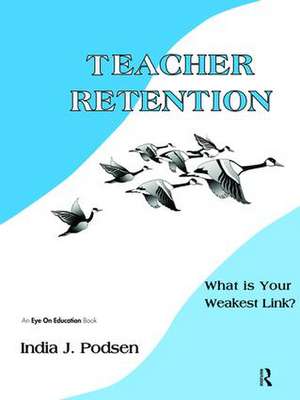 TEACHER RETENTION

What is Your Weakest Link?

An Eye On Education Book

India J. Podsen

R